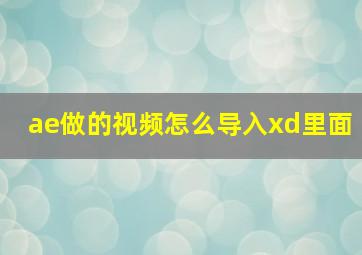 ae做的视频怎么导入xd里面